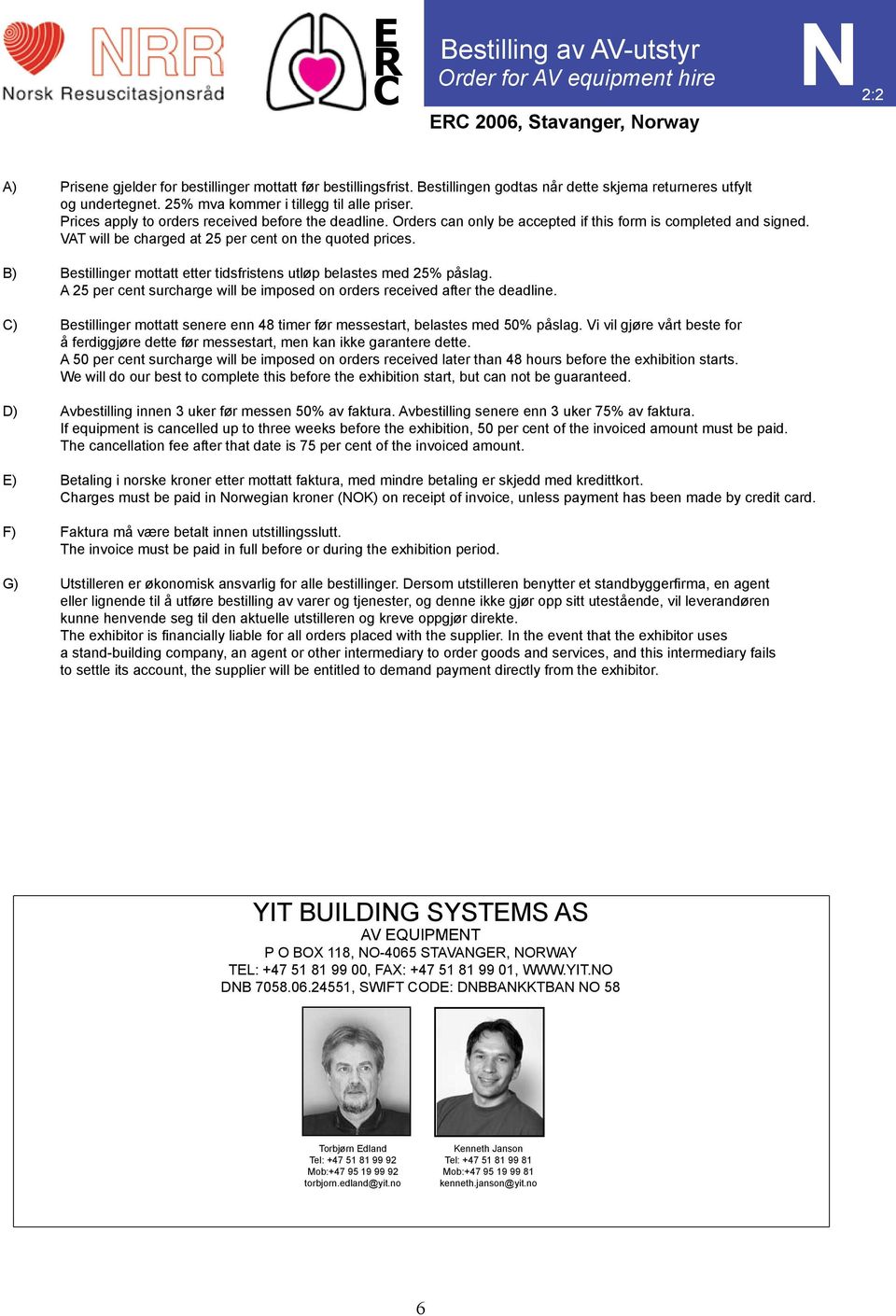 NRR
Norsk Resuscitasjonsråd

ERC

Bestilling av AV-utstyr
Order for AV equipment hire

N
2:2

ERC 2006, Stavanger, Norway

A) Prisene gjelder for bestillinger mottatt før bestillingsfrist. Bestillingen godtas når dette skjema returneres utfylt og undertegnet. 25% mva kommer i tillegg til alle priser.
Prices apply to orders received before the deadline. Orders can only be accepted if this form is completed and signed. VAT will be charged at 25 per cent on the quoted prices.

B) Bestillinger mottatt etter tidsfristens utløp belastes med 25% påslag.
A 25 per cent surcharge will be imposed on orders received after the deadline.

C) Bestillinger mottatt senere enn 48 timer før messestart, belastes med 50% påslag. Vi vil gjøre vårt beste for å ferdiggjøre dette før messestart, men kan ikke garantere dette.
A 50 per cent surcharge will be imposed on orders received later than 48 hours before the exhibition starts. We will do our best to complete this before the exhibition start, but can not be guaranteed.

D) Avbestilling innen 3 uker før messen 50% av faktura. Avbestilling senere enn 3 uker 75% av faktura.
If equipment is cancelled up to three weeks before the exhibition, 50 per cent of the invoiced amount must be paid. The cancellation fee after that date is 75 per cent of the invoiced amount.

E) Betaling i norske kroner etter mottatt faktura, med mindre betaling er skjedd med kredittkort.
Charges must be paid in Norwegian kroner (NOK) on receipt of invoice, unless payment has been made by credit card.

F) Faktura må være betalt innen utstillingsslutt.
The invoice must be paid in full before or during the exhibition period.

G) Utstilleren er økonomisk ansvarlig for alle bestillinger. Dersom utstilleren benytter et standbyggerfirma, en agent eller lignende til å utføre bestilling av varer og tjenester, og denne ikke gjør opp sitt utestående, vil leverandøren kunne henvende seg til den aktuelle utstilleren og kreve oppgjør direkte.
The exhibitor is financially liable for all orders placed with the supplier. In the event that the exhibitor uses a stand-building company, an agent or other intermediary to order goods and services, and this intermediary fails to settle its account, the supplier will be entitled to demand payment directly from the exhibitor.

YIT BUILDING SYSTEMS AS
AV EQUIPMENT
P O BOX 118, NO-4065 STAVANGER, NORWAY
TEL: +47 51 81 99 00, FAX: +47 51 81 99 01, WWW.YIT.NO
DNB 7058.06.24551, SWIFT CODE: DNBBANKKTBAN NO 58

Torbjørn Edland
Tel: +47 51 81 99 92
Mob:+47 95 19 99 92
torbjorn.edland@yit.no

Kenneth Janson
Tel: +47 51 81 99 81
Mob:+47 95 19 99 81
kenneth.janson@yit.no

6